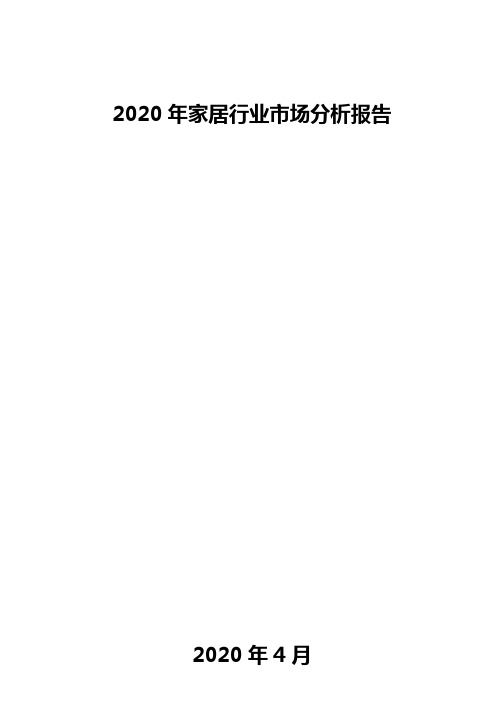 2020 年家居行业市场分析报告

2020 年 4 月